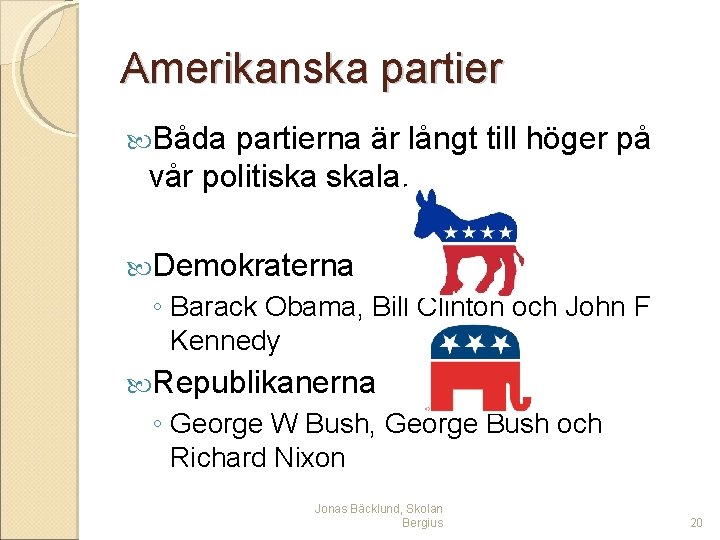 Amerikanska partier

Båda partierna är långt till höger på vår politiska skala.

Demokraterna
◦ Barack Obama, Bill Clinton och John F Kennedy

Republikanerna
◦ George W Bush, George Bush och Richard Nixon

Jonas Bäcklund, Skolan Bergius

20